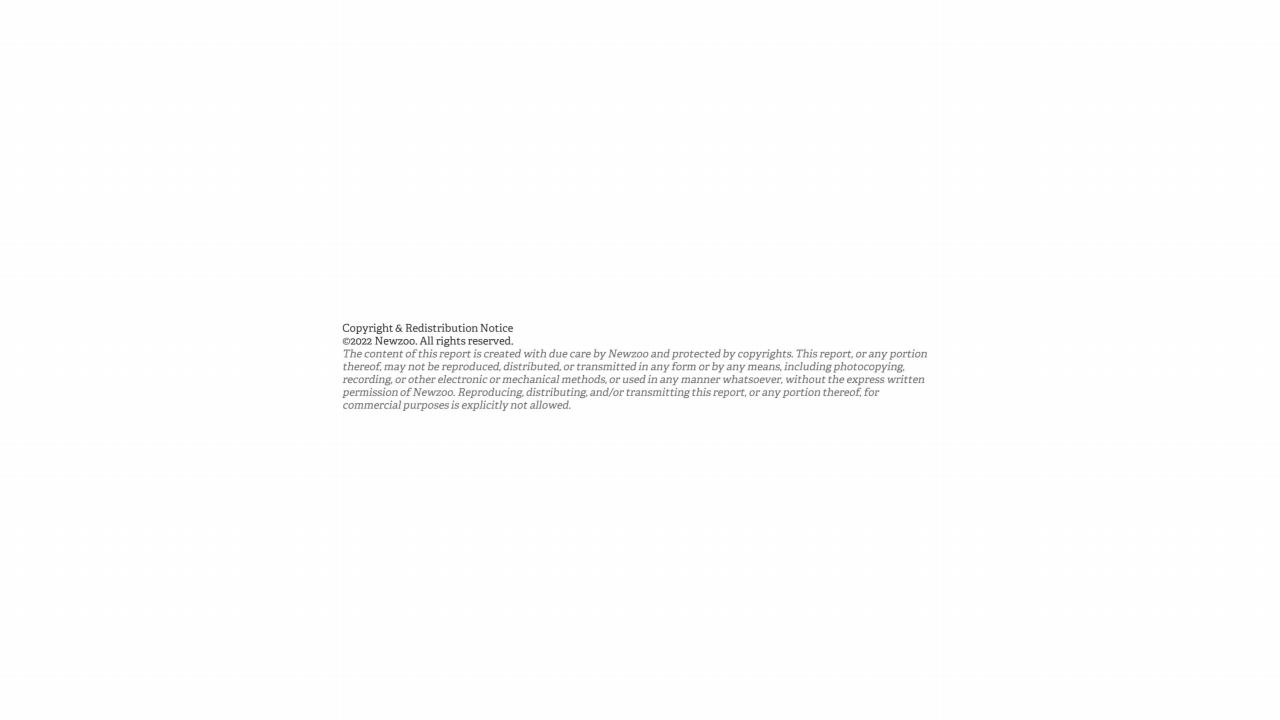 Copyright & Redistribution Notice
©2022 Newzoo. All rights reserved.
The content of this report is created with due care by Newzoo and protected by copyrights. This report, or any portion thereof, may not be reproduced, distributed, or transmitted in any form or by any means, including photocopying, recording, or other electronic or mechanical methods, or used in any manner whatsoever, without the express written permission of Newzoo. Reproducing, distributing, and/or transmitting this report, or any portion thereof, for commercial purposes is explicitly not allowed.